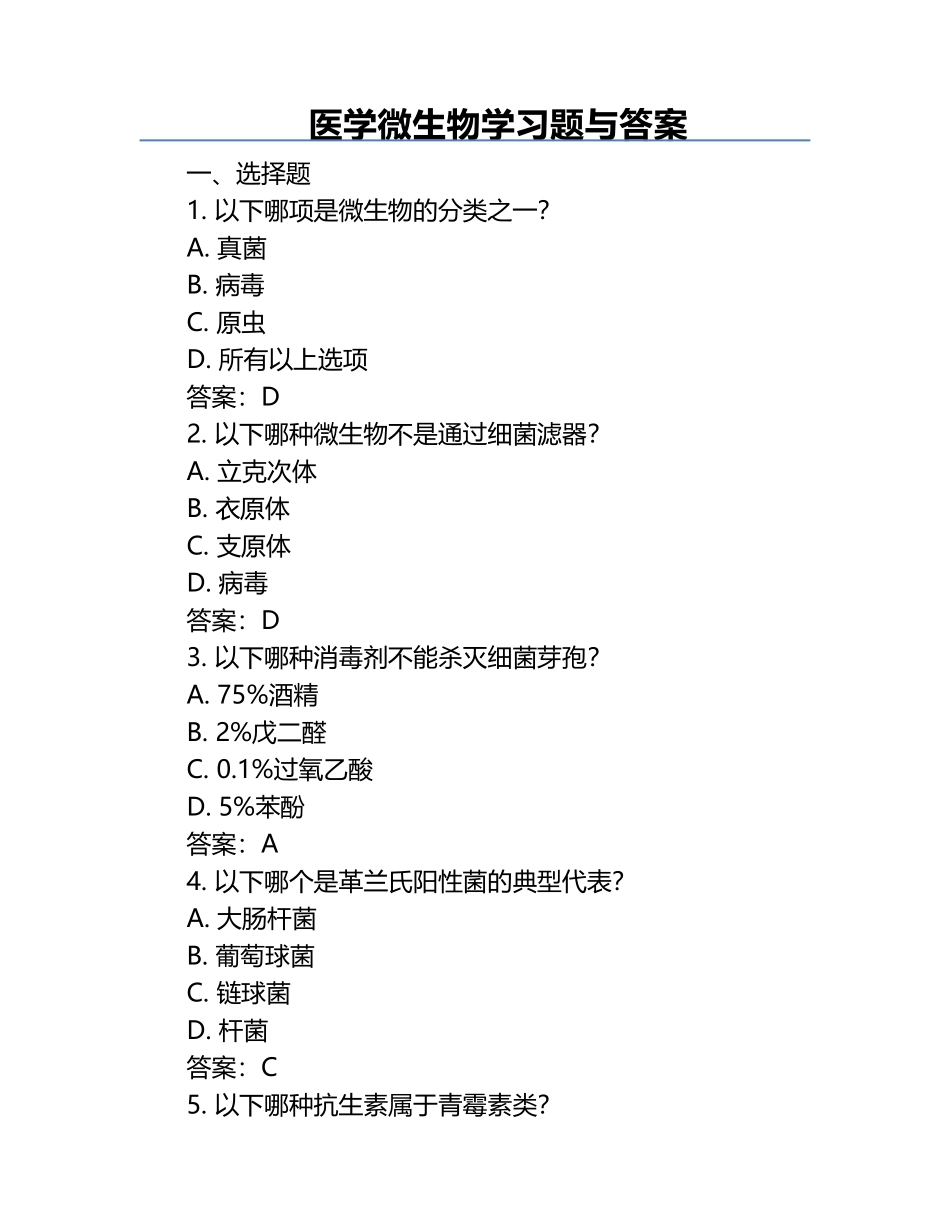 医学微生物学习题与答案

一、选择题

1. 以下哪项是微生物的分类之一？

A. 真菌

B. 病毒

C. 原虫

D. 所有以上选项

答案：D

2. 以下哪种微生物不是通过细菌滤器？

A. 立克次体

B. 衣原体

C. 支原体

D. 病毒

答案：D

3. 以下哪种消毒剂不能杀灭细菌芽孢？

A. 75%酒精

B. 2%戊二醛

C. 0.1%过氧乙酸

D. 5%苯酚

答案：A

4. 以下哪个是革兰氏阳性菌的典型代表？

A. 大肠杆菌

B. 葡萄球菌

C. 链球菌

D. 杆菌

答案：C

5. 以下哪种抗生素属于青霉素类？